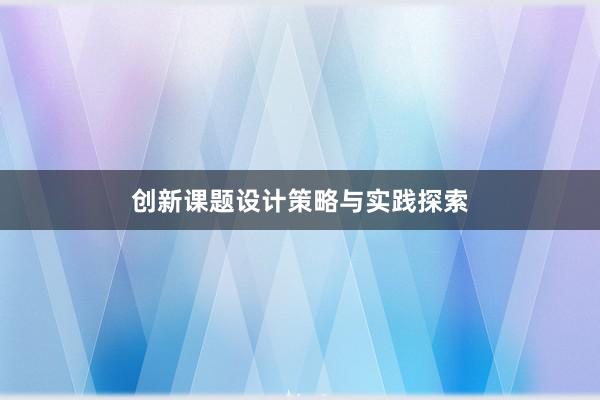 创新课题设计策略与实践探索